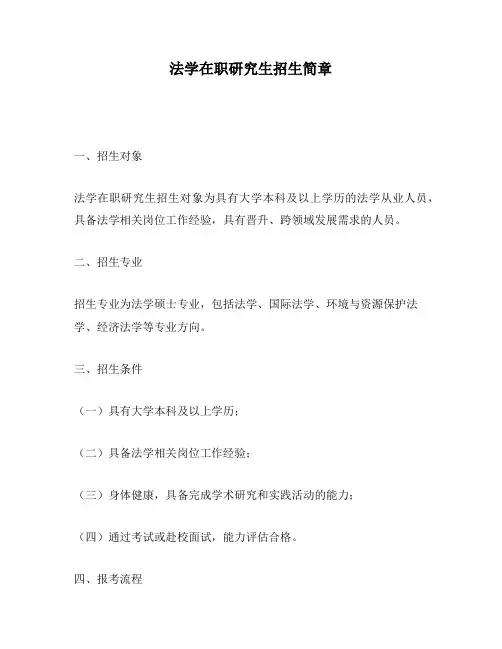 法学在职研究生招生简章

一、招生对象

法学在职研究生招生对象为具有大学本科及以上学历的法学从业人员，具备法学相关岗位工作经验，具有晋升、跨领域发展需求的人员。

二、招生专业

招生专业为法学硕士专业，包括法学、国际法学、环境与资源保护法学、经济法学等专业方向。

三、招生条件

（一）具有大学本科及以上学历；

（二）具备法学相关岗位工作经验；

（三）身体健康，具备完成学术研究和实践活动的能力；

（四）通过考试或赴校面试，能力评估合格。

四、报考流程